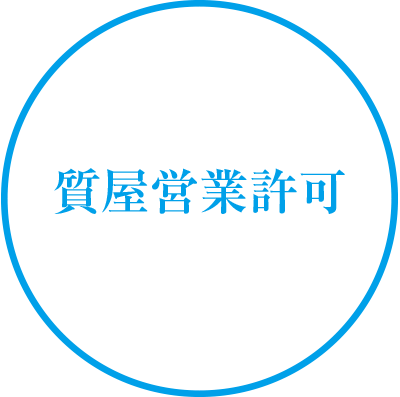 質屋営業許可